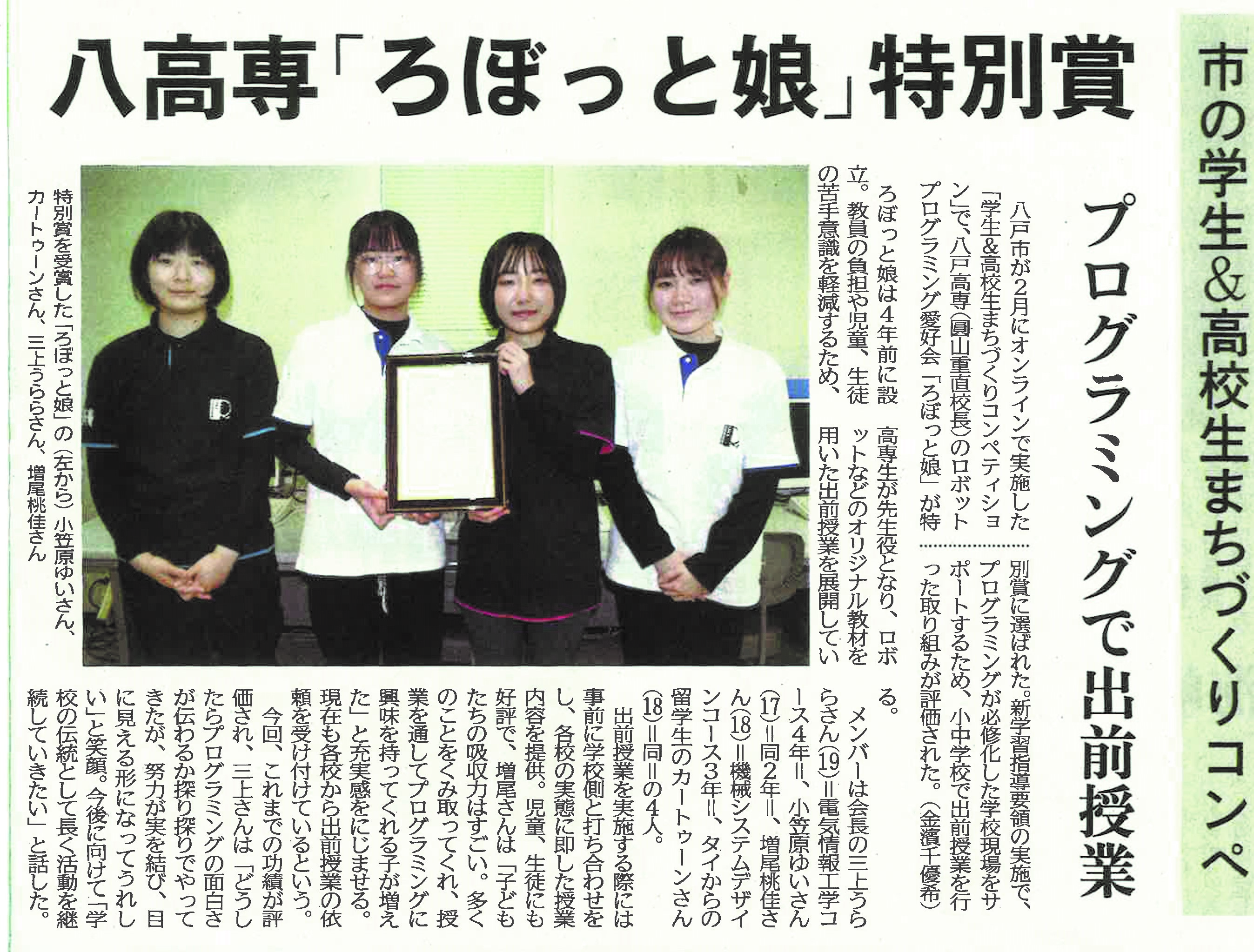 市の学生&高校生まちづくりコンペ

八高専「ろぼっと娘」特別賞

プログラミングで出前授業

八戸市が2月にオンラインで実施した「学生&高校生まちづくりコンペティション」で、八戸高専(圓山重直校長)のロボットプログラミング愛好会「ろぼっと娘」が特別賞に選ばれた。新学習指導要領の実施で、プログラミングが必修化した学校現場をサポートするため、小中学校で出前授業を行った取り組みが評価された。(金濱千優希)

ろぼっと娘は4年前に設立。教員の負担や児童、生徒の苦手意識を軽減するため、高専生が先生役となり、ロボットなどのオリジナル教材を用いた出前授業を展開している。

メンバーは会長の三上うららさん(19)=電気情報工学コース4年=、小笠原ゆいさん(17)=同2年=、増尾桃佳さん(18)=機械システムデザインコース3年=、タイからの留学生のカートゥーンさん(18)=同=の4人。

出前授業を実施する際には事前に学校側と打ち合わせをし、各校の実態に即した授業内容を提供。児童、生徒にも好評で、増尾さんは「子どもたちの吸収力はすごい。多くのことをくみ取ってくれ、授業を通してプログラミングに興味を持ってくれる子が増えた」と充実感をにじませる。現在も各校から出前授業の依頼を受け付けているという。

今回、これまでの功績が評価され、三上さんは「どうしたらプログラミングの面白さが伝わるか探り探りでやってきたが、努力が実を結び、目に見える形になってうれしい」と笑顔。今後に向けて「学校の伝統として長く活動を継続していきたい」と話した。

特別賞を受賞した「ろぼっと娘」の(左から)小笠原ゆいさん、カートゥーンさん、三上うららさん、増尾桃佳さん